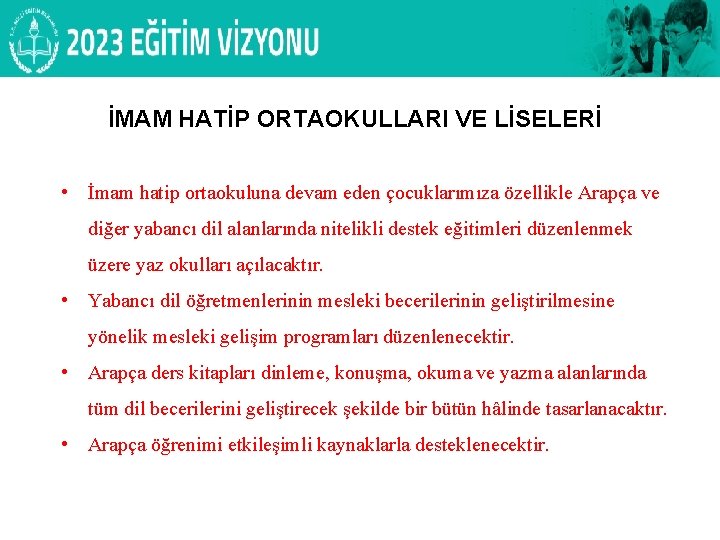 2023 EĞİTİM VİZYONU

İMAM HATİP ORTAOKULLARI VE LİSELERİ

• İmam hatip ortaokuluna devam eden çocuklarımıza özellikle Arapça ve diğer yabancı dil alanlarında nitelikli destek eğitimleri düzenlenmek üzere yaz okulları açılacaktır.
• Yabancı dil öğretmenlerinin mesleki becerilerinin geliştirilmesine yönelik mesleki gelişim programları düzenlenecektir.
• Arapça ders kitapları dinleme, konuşma, okuma ve yazma alanlarında tüm dil becerilerini geliştirecek şekilde bir bütün hâlinde tasarlanacaktır.
• Arapça öğrenimi etkileşimli kaynaklarla desteklenecektir.